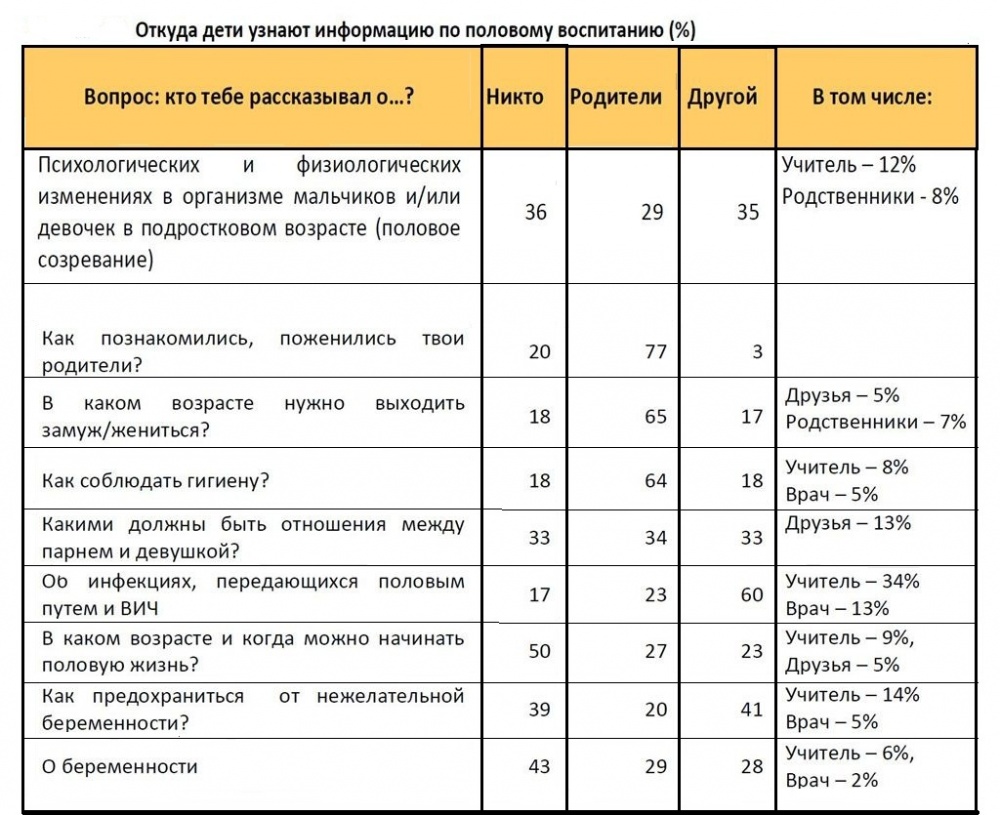 Откуда дети узнают информацию по половому воспитанию (%)

| Вопрос: кто тебе рассказывал о…? | Никто | Родители | Другой | В том числе: |
|---|---|---|---|---|
| Психологических и физиологических изменениях в организме мальчиков и/или девочек в подростковом возрасте (половое созревание) | 36 | 29 | 35 | Учитель – 12% Родственники - 8% |
| Как познакомились, поженились твои родители? | 20 | 77 | 3 | |
| В каком возрасте нужно выходить замуж/жениться? | 18 | 65 | 17 | Друзья – 5% Родственники – 7% |
| Как соблюдать гигиену? | 18 | 64 | 18 | Учитель – 8% Врач – 5% |
| Какими должны быть отношения между парнем и девушкой? | 33 | 34 | 33 | Друзья – 13% |
| Об инфекциях, передающихся половым путем и ВИЧ | 17 | 23 | 60 | Учитель – 34% Врач – 13% |
| В каком возрасте и когда можно начинать половую жизнь? | 50 | 27 | 23 | Учитель – 9%, Друзья – 5% |
| Как предохраниться от нежелательной беременности? | 39 | 20 | 41 | Учитель – 14% Врач – 5% |
| О беременности | 43 | 29 | 28 | Учитель – 6%, Врач – 2% |